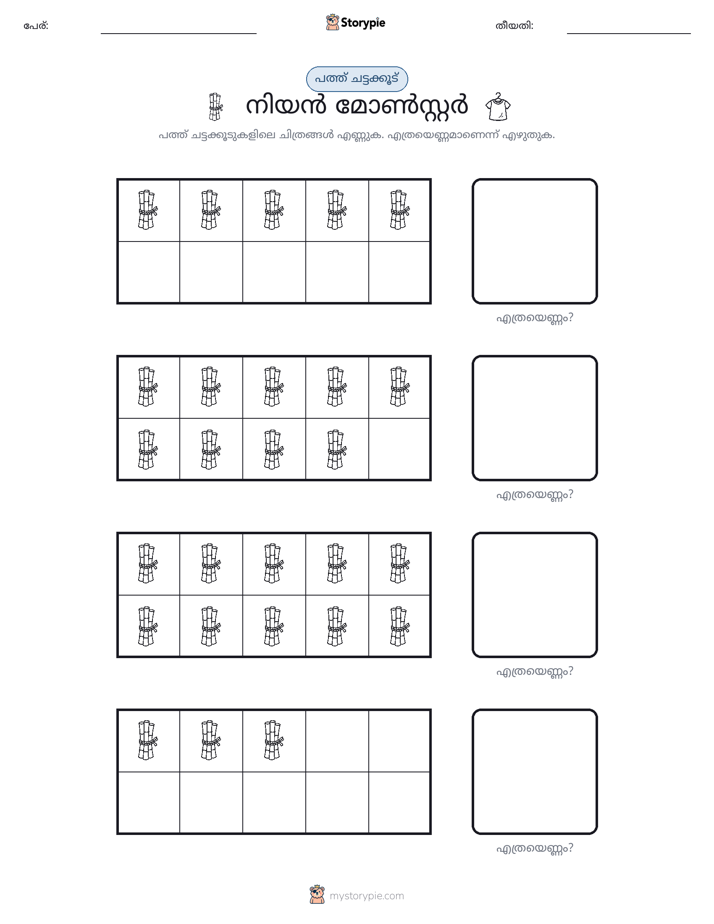 പേര്: ____ Storypie തീയതി: ____

പത്ത് ചട്ടക്കൂട്

നിയൻ മോൺസ്റ്റർ

പത്ത് ചട്ടക്കൂടുകളിലെ ചിത്രങ്ങൾ എണ്ണുക. എത്രയെണ്ണമാണെന്ന് എഴുതുക.

എത്രയെണ്ണം?

എത്രയെണ്ണം?

എത്രയെണ്ണം?

എത്രയെണ്ണം?

mystorypie.com